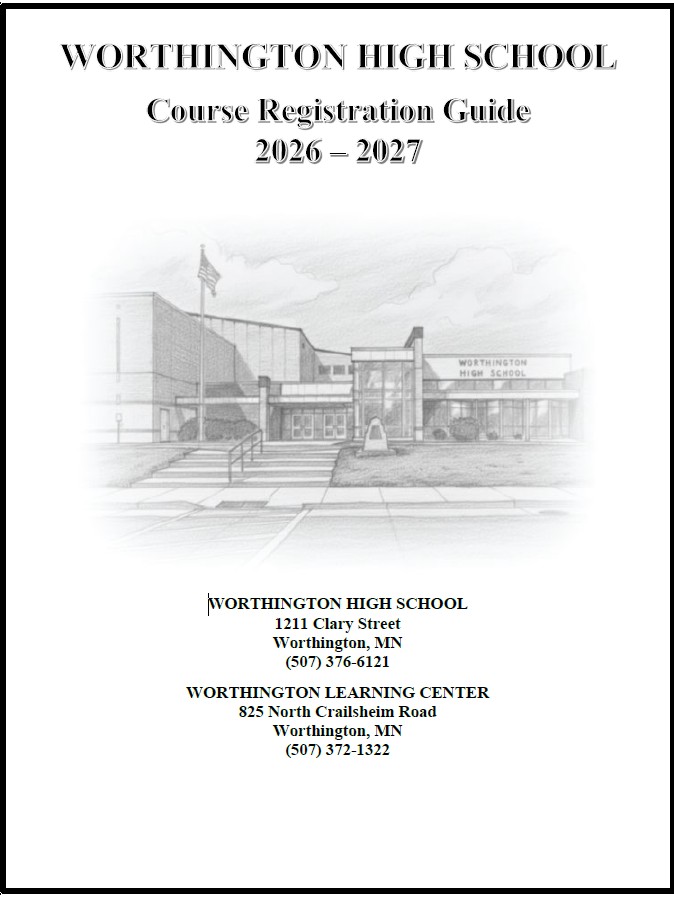 WORTHINGTON HIGH SCHOOL

Course Registration Guide
2026 – 2027

WORTHINGTON
HIGH SCHOOL

WORTHINGTON HIGH SCHOOL
1211 Clary Street
Worthington, MN
(507) 376-6121

WORTHINGTON LEARNING CENTER
825 North Crailsheim Road
Worthington, MN
(507) 372-1322